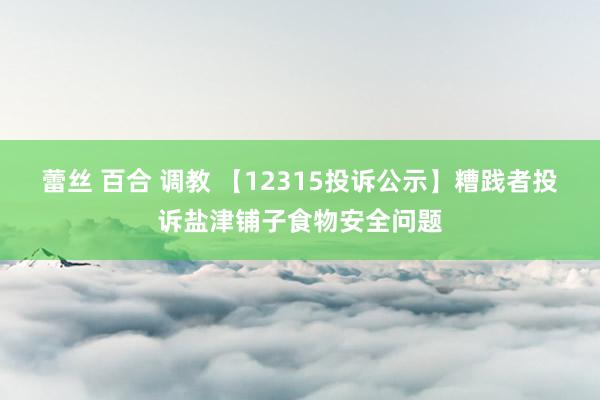 蕾丝 百合 调教 【12315投诉公示】糟践者投诉盐津铺子食物安全问题